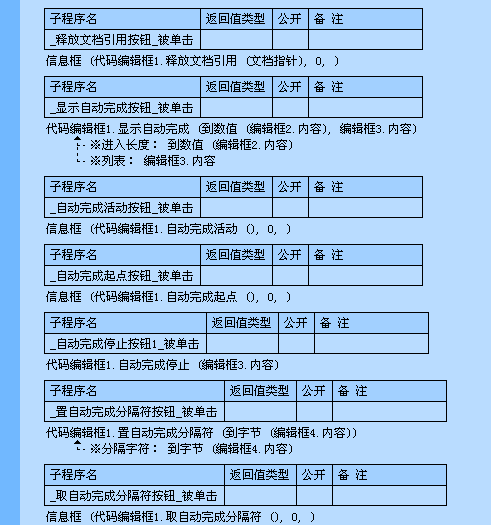 | 子程序名 | 返回值类型 | 公开 | 备 注 |
|---|---|---|---|
| _释放文档引用按钮_被单击 | | | |

信息框 (代码编辑框1.释放文档引用 (文档指针), 0, )

| 子程序名 | 返回值类型 | 公开 | 备 注 |
|---|---|---|---|
| _显示自动完成按钮_被单击 | | | |

代码编辑框1.显示自动完成 (到数值 (编辑框2.内容), 编辑框3.内容)
※进入长度: 到数值 (编辑框2.内容)
※列表: 编辑框3.内容

| 子程序名 | 返回值类型 | 公开 | 备 注 |
|---|---|---|---|
| _自动完成活动按钮_被单击 | | | |

信息框 (代码编辑框1.自动完成活动 (), 0, )

| 子程序名 | 返回值类型 | 公开 | 备 注 |
|---|---|---|---|
| _自动完成起点按钮_被单击 | | | |

信息框 (代码编辑框1.自动完成起点 (), 0, )

| 子程序名 | 返回值类型 | 公开 | 备 注 |
|---|---|---|---|
| _自动完成停止按钮1_被单击 | | | |

代码编辑框1.自动完成停止 (编辑框3.内容)

| 子程序名 | 返回值类型 | 公开 | 备 注 |
|---|---|---|---|
| _置自动完成分隔符按钮_被单击 | | | |

代码编辑框1.置自动完成分隔符 (到字节 (编辑框4.内容))
※分隔字符: 到字节 (编辑框4.内容)

| 子程序名 | 返回值类型 | 公开 | 备 注 |
|---|---|---|---|
| _取自动完成分隔符按钮_被单击 | | | |

信息框 (代码编辑框1.取自动完成分隔符 (), 0, )